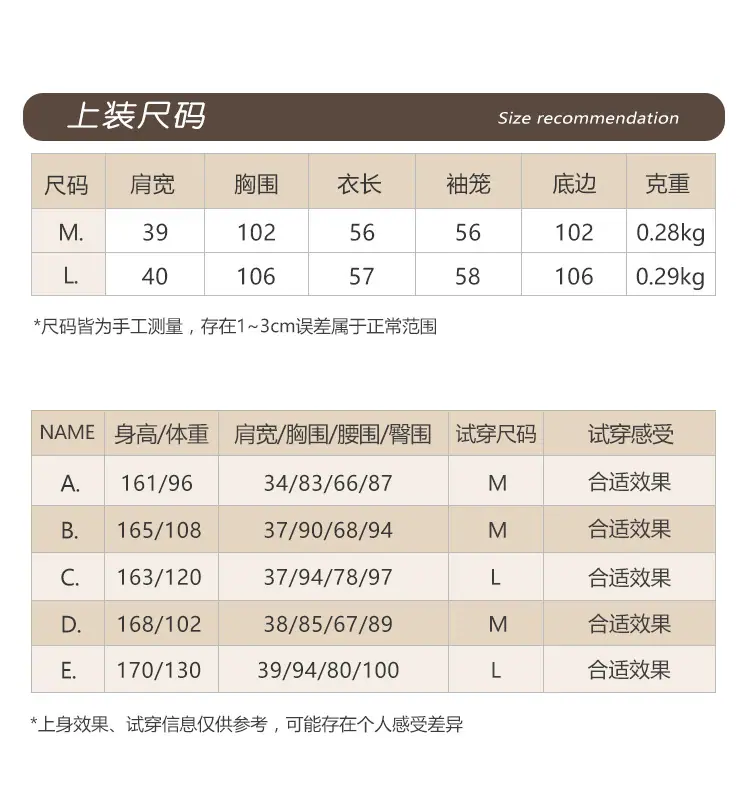 上装尺码

Size recommendation

| 尺码 | 肩宽 | 胸围 | 衣长 | 袖笼 | 底边 | 克重 |
|---|---|---|---|---|---|---|
| M. | 39 | 102 | 56 | 56 | 102 | 0.28kg |
| L. | 40 | 106 | 57 | 58 | 106 | 0.29kg |

*尺码皆为手工测量，存在1~3cm误差属于正常范围

| NAME | 身高/体重 | 肩宽/胸围/腰围/臀围 | 试穿尺码 | 试穿感受 |
|---|---|---|---|---|
| A. | 161/96 | 34/83/66/87 | M | 合适效果 |
| B. | 165/108 | 37/90/68/94 | M | 合适效果 |
| C. | 163/120 | 37/94/78/97 | L | 合适效果 |
| D. | 168/102 | 38/85/67/89 | M | 合适效果 |
| E. | 170/130 | 39/94/80/100 | L | 合适效果 |

*上身效果、试穿信息仅供参考，可能存在个人感受差异